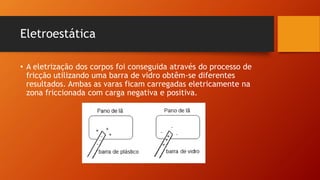 Eletroestática

• A eletrização dos corpos foi conseguida através do processo de fricção utilizando uma barra de vidro obtêm-se diferentes resultados. Ambas as varas ficam carregadas eletricamente na zona friccionada com carga negativa e positiva.

Pano de lã

barra de plástico

Pano de lã

barra de vidro